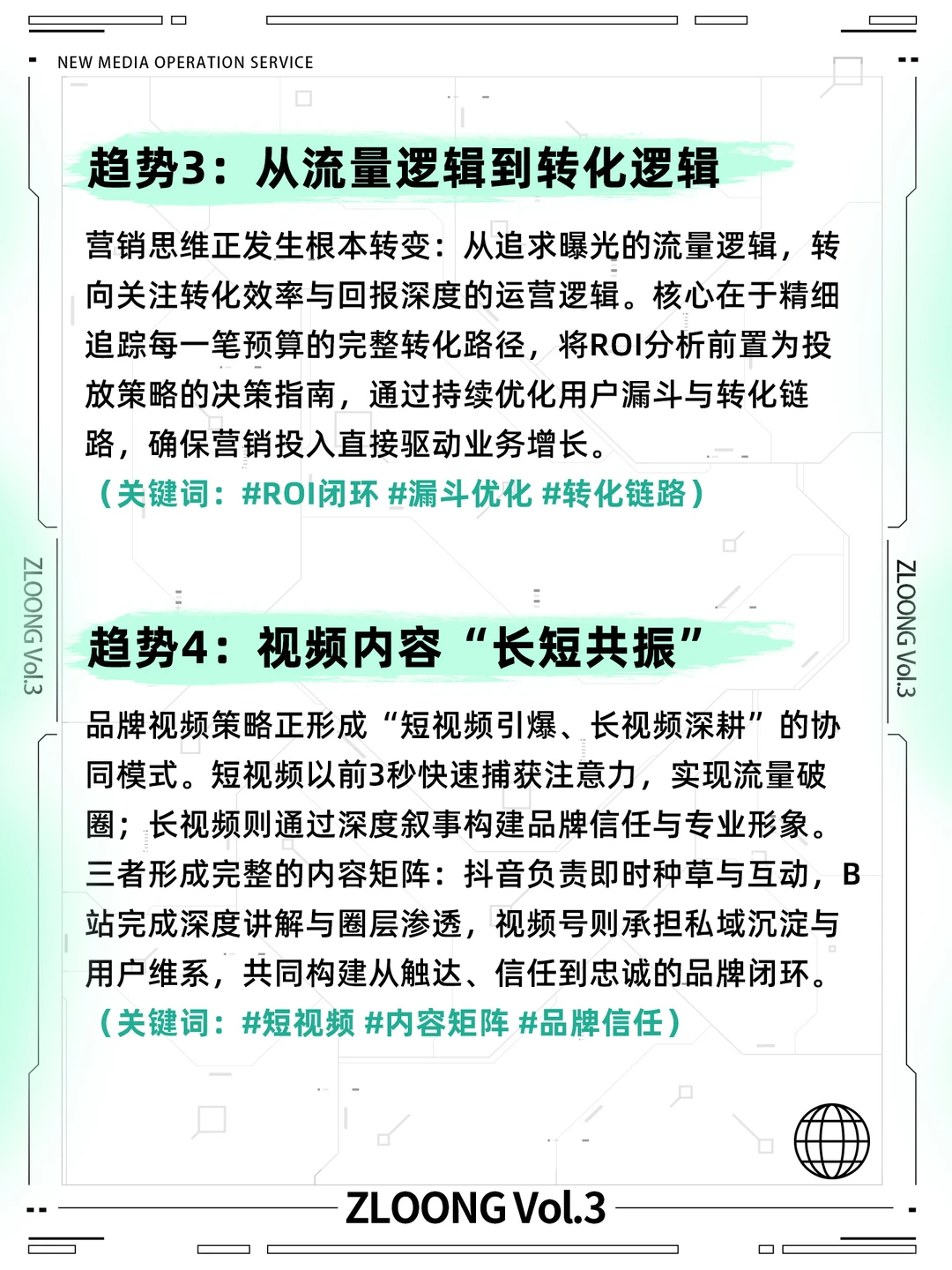 NEW MEDIA OPERATION SERVICE

趋势3：从流量逻辑到转化逻辑

营销思维正发生根本转变：从追求曝光的流量逻辑，转向关注转化效率与回报深度的运营逻辑。核心在于精细追踪每一笔预算的完整转化路径，将ROI分析前置为投放策略的决策指南，通过持续优化用户漏斗与转化链路，确保营销投入直接驱动业务增长。

（关键词：#ROI闭环 #漏斗优化 #转化链路）

ZLOONG Vol.3

ZLOONG Vol.3

趋势4：视频内容“长短共振”

品牌视频策略正形成“短视频引爆、长视频深耕”的协同模式。短视频以前3秒快速捕获注意力，实现流量破圈；长视频则通过深度叙事构建品牌信任与专业形象。三者形成完整的内容矩阵：抖音负责即时种草与互动，B站完成深度讲解与圈层渗透，视频号则承担私域沉淀与用户维系，共同构建从触达、信任到忠诚的品牌闭环。

（关键词：#短视频 #内容矩阵 #品牌信任）

ZLOONG Vol.3